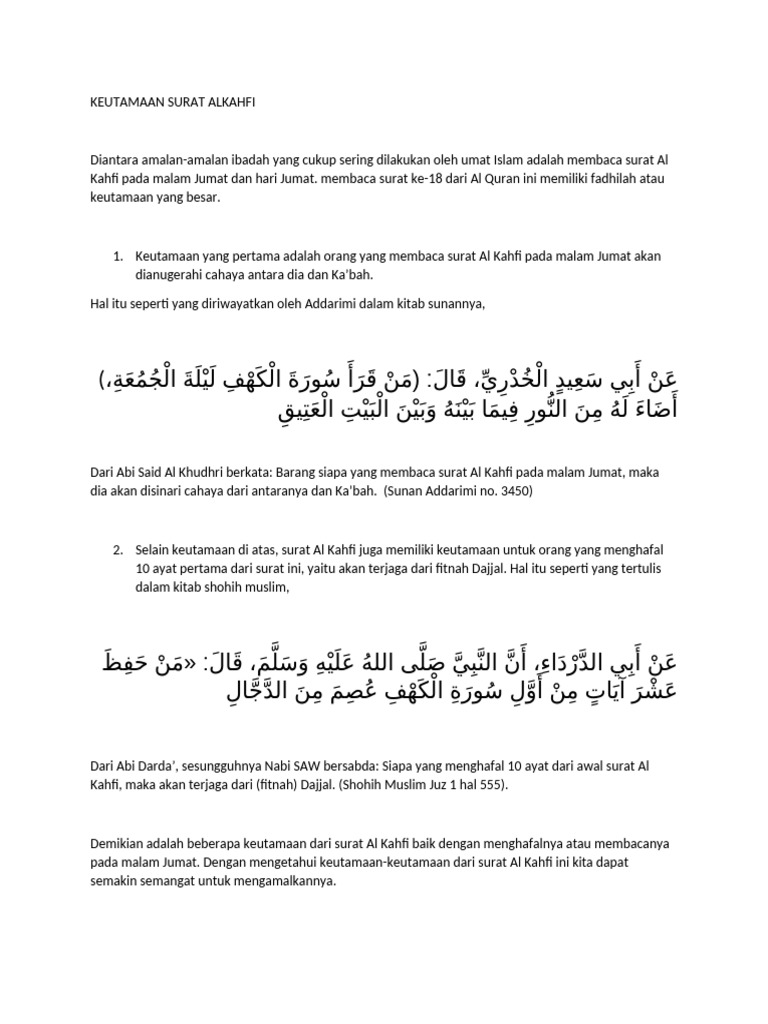 KEUTAMAAN SURAT ALKAHFI

Diantara amalan-amalan ibadah yang cukup sering dilakukan oleh umat Islam adalah membaca surat Al Kahfi pada malam Jumat dan hari Jumat. membaca surat ke-18 dari Al Quran ini memiliki fadhilah atau keutamaan yang besar.

1. Keutamaan yang pertama adalah orang yang membaca surat Al Kahfi pada malam Jumat akan dianugerahi cahaya antara dia dan Ka'bah.

Hal itu seperti yang diriwayatkan oleh Addarimi dalam kitab sunannya,

عَنْ أَبِي سَعِيدٍ الْخُدْرِيِّ، قَالَ: (مَنْ قَرَأَ سُورَةَ الْكَهْفِ لَيْلَةَ الْجُمُعَةِ، أَضَاءَ لَهُ مِنَ النُّورِ فِيمَا بَيْنَهُ وَبَيْنَ الْبَيْتِ الْعَتِيقِ

Dari Abi Said Al Khudhri berkata: Barang siapa yang membaca surat Al Kahfi pada malam Jumat, maka dia akan disinari cahaya dari antaranya dan Ka'bah. (Sunan Addarimi no. 3450)

2. Selain keutamaan di atas, surat Al Kahfi juga memiliki keutamaan untuk orang yang menghafal 10 ayat pertama dari surat ini, yaitu akan terjaga dari fitnah Dajjal. Hal itu seperti yang tertulis dalam kitab shohih muslim,

عَنْ أَبِي الدَّرْدَاءِ، أَنَّ النَّبِيَّ صَلَّى اللهُ عَلَيْهِ وَسَلَّمَ، قَالَ: «مَنْ حَفِظَ عَشْرَ آيَاتٍ مِنْ أَوَّلِ سُورَةِ الْكَهْفِ عُصِمَ مِنَ الدَّجَّالِ

Dari Abi Darda', sesungguhnya Nabi SAW bersabda: Siapa yang menghafal 10 ayat dari awal surat Al Kahfi, maka akan terjaga dari (fitnah) Dajjal. (Shohih Muslim Juz 1 hal 555).

Demikian adalah beberapa keutamaan dari surat Al Kahfi baik dengan menghafalnya atau membacanya pada malam Jumat. Dengan mengetahui keutamaan-keutamaan dari surat Al Kahfi ini kita dapat semakin semangat untuk mengamalkannya.